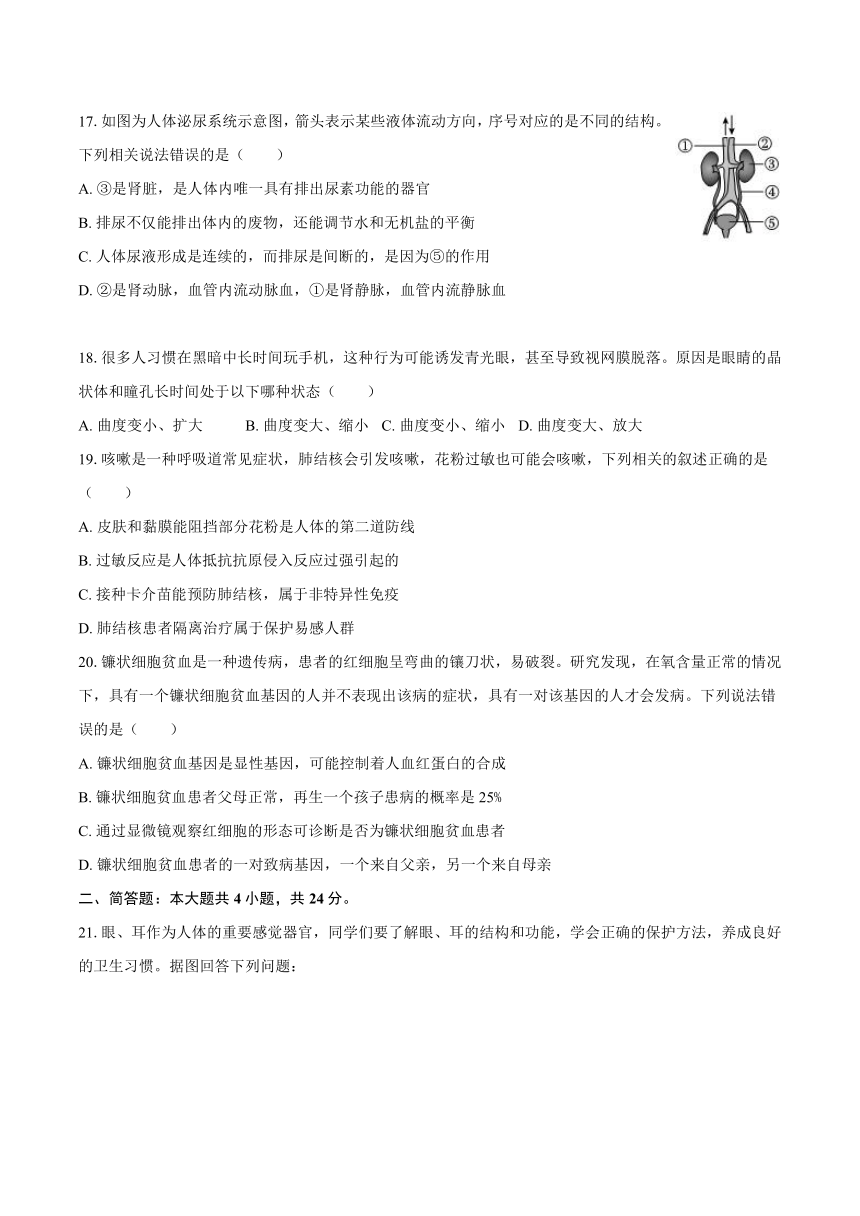 17. 如图为人体泌尿系统示意图，箭头表示某些液体流动方向，序号对应的是不同的结构。下列相关说法错误的是（　　）

①
②
③
④
⑤

A. ③是肾脏，是人体内唯一具有排出尿素功能的器官
B. 排尿不仅能排出体内的废物，还能调节水和无机盐的平衡
C. 人体尿液形成是连续的，而排尿是间断的，是因为⑤的作用
D. ②是肾动脉，血管内流动脉血，①是肾静脉，血管内流静脉血

18. 很多人习惯在黑暗中长时间玩手机，这种行为可能诱发青光眼，甚至导致视网膜脱落。原因是眼睛的晶状体和瞳孔长时间处于以下哪种状态（　　）
A. 曲度变小、扩大　　B. 曲度变大、缩小　C. 曲度变小、缩小　D. 曲度变大、放大

19. 咳嗽是一种呼吸道常见症状，肺结核会引发咳嗽，花粉过敏也可能会咳嗽，下列相关的叙述正确的是（　　）
A. 皮肤和黏膜能阻挡部分花粉是人体的第二道防线
B. 过敏反应是人体抵抗抗原侵入反应过强引起的
C. 接种卡介苗能预防肺结核，属于非特异性免疫
D. 肺结核患者隔离治疗属于保护易感人群

20. 镰状细胞贫血是一种遗传病，患者的红细胞呈弯曲的镰刀状，易破裂。研究发现，在氧含量正常的情况下，具有一个镰状细胞贫血基因的人并不表现出该病的症状，具有一对该基因的人才会发病。下列说法错误的是（　　）
A. 镰状细胞贫血基因是显性基因，可能控制着人血红蛋白的合成
B. 镰状细胞贫血患者父母正常，再生一个孩子患病的概率是 25%
C. 通过显微镜观察红细胞的形态可诊断是否为镰状细胞贫血患者
D. 镰状细胞贫血患者的一对致病基因，一个来自父亲，另一个来自母亲

二、简答题：本大题共 4 小题，共 24 分。

21. 眼、耳作为人体的重要感觉器官，同学们要了解眼、耳的结构和功能，学会正确的保护方法，养成良好的卫生习惯。据图回答下列问题：